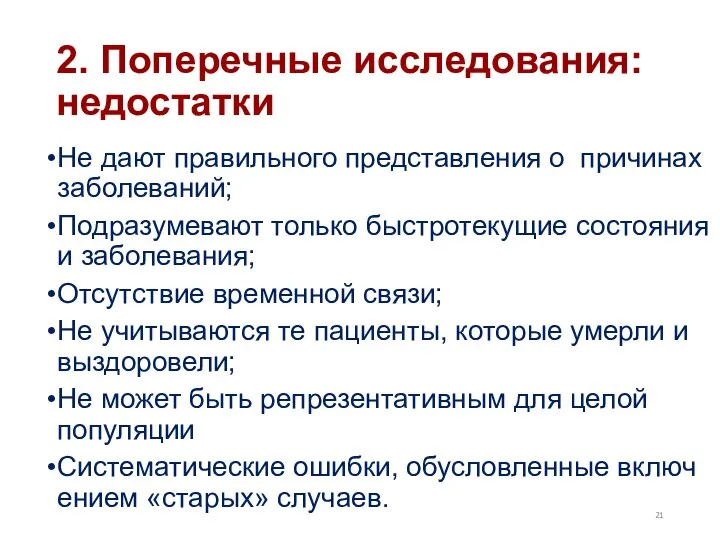 2. Поперечные исследования: недостатки

•Не дают правильного представления о причинах заболеваний;

•Подразумевают только быстротекущие состояния и заболевания;

•Отсутствие временной связи;

•Не учитываются те пациенты, которые умерли и выздоровели;

•Не может быть репрезентативным для целой популяции

•Систематические ошибки, обусловленные включ ением «старых» случаев.

21